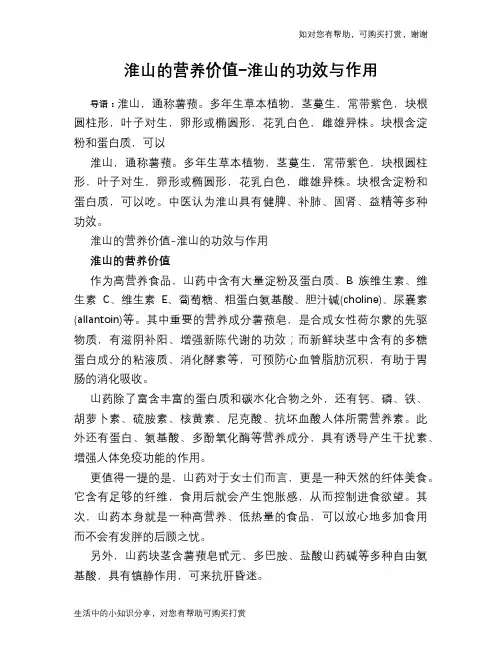 如对您有帮助，可购买打赏，谢谢

淮山的营养价值-淮山的功效与作用

导语：淮山，通称薯蓣。多年生草本植物，茎蔓生，常带紫色，块根圆柱形，叶子对生，卵形或椭圆形，花乳白色，雌雄异株。块根含淀粉和蛋白质，可以

淮山，通称薯蓣。多年生草本植物，茎蔓生，常带紫色，块根圆柱形，叶子对生，卵形或椭圆形，花乳白色，雌雄异株。块根含淀粉和蛋白质，可以吃。中医认为淮山具有健脾、补肺、固肾、益精等多种功效。

淮山的营养价值-淮山的功效与作用

淮山的营养价值

作为高营养食品，山药中含有大量淀粉及蛋白质、B 族维生素、维生素 C、维生素 E、葡萄糖、粗蛋白氨基酸、胆汁碱(choline)、尿囊素(allantoin)等。其中重要的营养成分薯蓣皂，是合成女性荷尔蒙的先驱物质，有滋阴补阳、增强新陈代谢的功效；而新鲜块茎中含有的多糖蛋白成分的粘液质、消化酵素等，可预防心血管脂肪沉积，有助于胃肠的消化吸收。

山药除了富含丰富的蛋白质和碳水化合物之外，还有钙、磷、铁、胡萝卜素、硫胺素、核黄素、尼克酸、抗坏血酸人体所需营养素。此外还有蛋白、氨基酸、多酚氧化酶等营养成分，具有诱导产生干扰素、增强人体免疫功能的作用。

更值得一提的是，山药对于女士们而言，更是一种天然的纤体美食。它含有足够的纤维，食用后就会产生饱胀感，从而控制进食欲望。其次，山药本身就是一种高营养、低热量的食品，可以放心地多加食用而不会有发胖的后顾之忧。

另外，山药块茎含薯蓣皂甙元、多巴胺、盐酸山药碱等多种自由氨基酸，具有镇静作用，可来抗肝昏迷。

生活中的小知识分享，对您有帮助可购买打赏